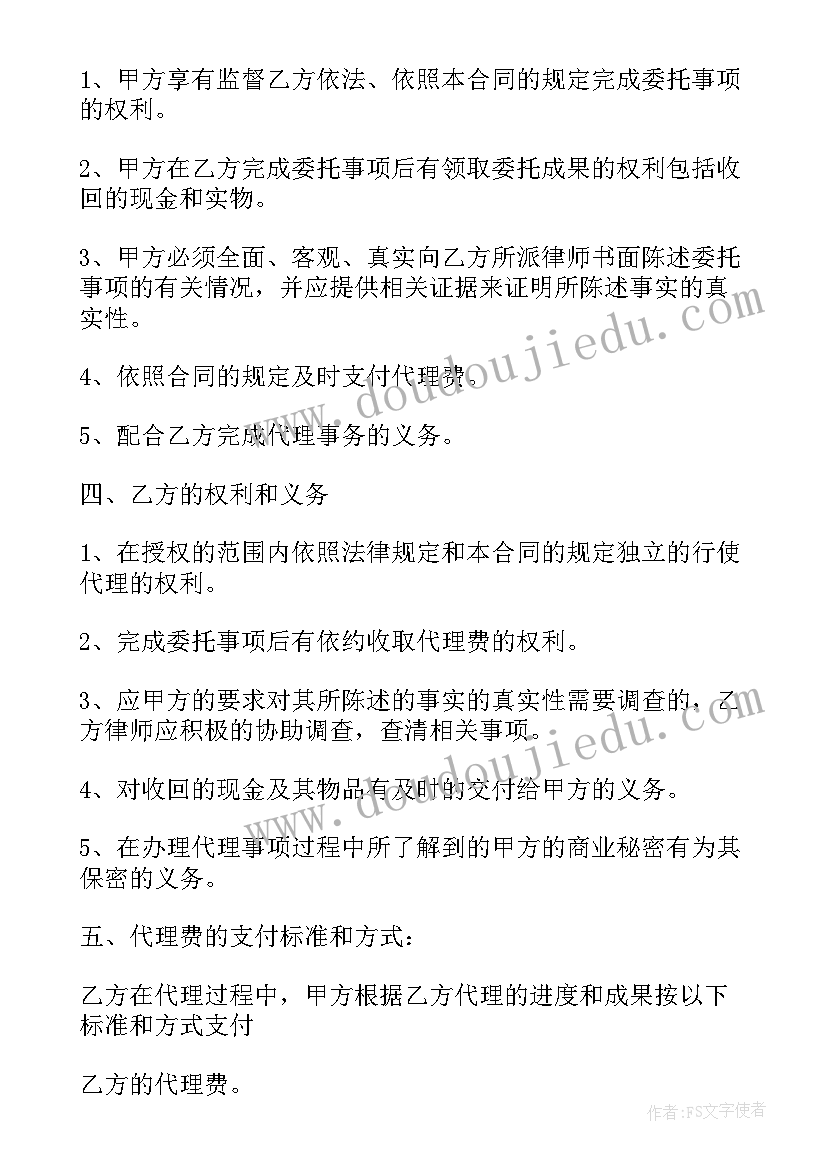 1、甲方享有监督乙方依法、依照本合同的规定完成委托事项的权利。

2、甲方在乙方完成委托事项后有领取委托成果的权利包括收回的现金和实物。

3、甲方必须全面、客观、真实向乙方所派律师书面陈述委托事项的有关情况，并应提供相关证据来证明所陈述事实的真实性。

4、依照合同的规定及时支付代理费。

5、配合乙方完成代理事务的义务。

四、乙方的权利和义务

1、在授权的范围内依照法律规定和本合同的规定独立的行使代理的权利。

2、完成委托事项后有依约收取代理费的权利。

3、应甲方的要求对其所陈述的事实的真实性需要调查的，乙方律师应积极的协助调查，查清相关事项。

4、对收回的现金及其物品有及时的交付给甲方的义务。

5、在办理代理事项过程中所了解到的甲方的商业秘密有为其保密的义务。

五、代理费的支付标准和方式：

乙方在代理过程中，甲方根据乙方代理的进度和成果按以下标准和方式支付

乙方的代理费。

www.doudoujiedu.com

www.doudoujiedu.com

作者：FS文字使者